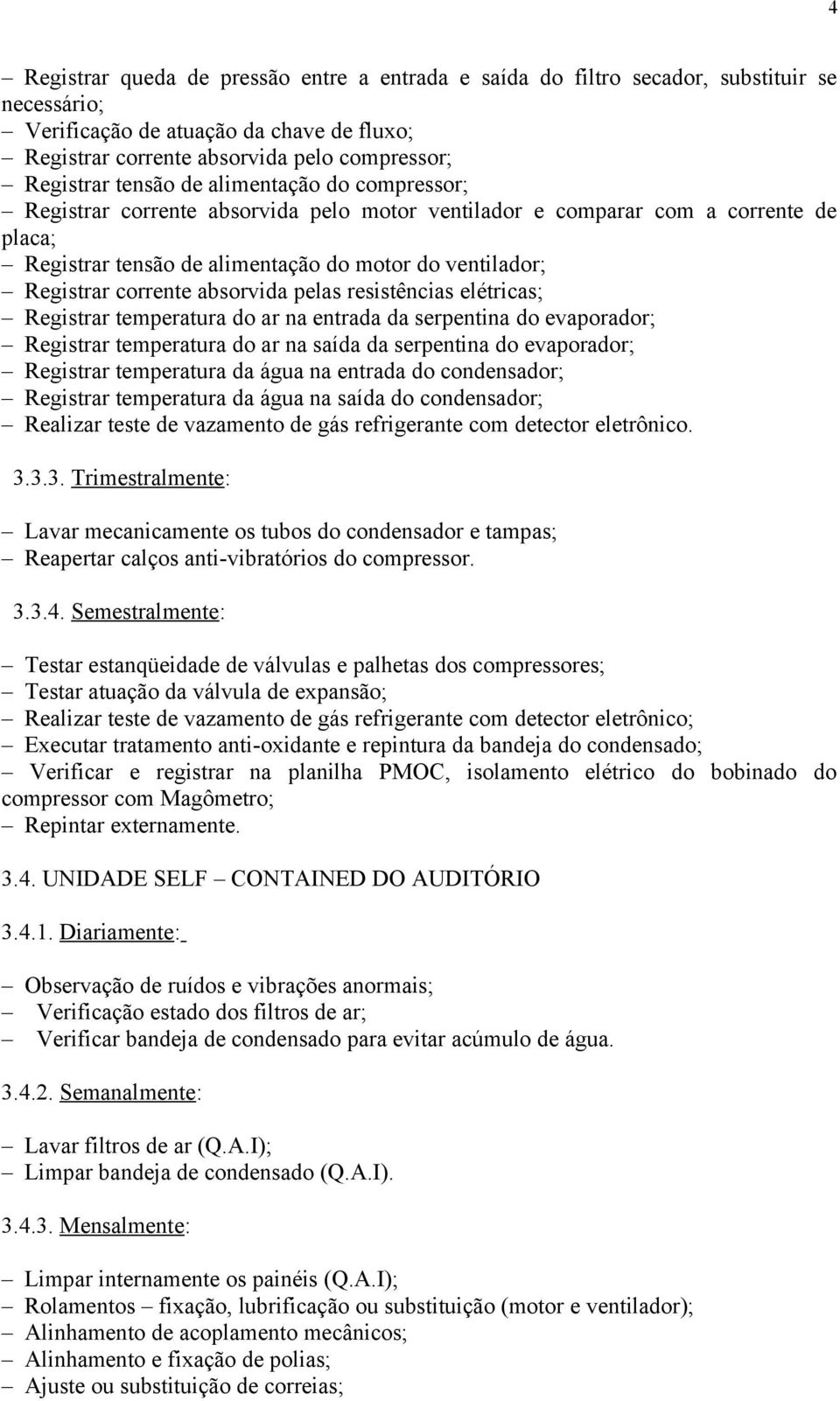 4

– Registrar queda de pressão entre a entrada e saída do filtro secador, substituir se necessário;
– Verificação de atuação da chave de fluxo;
– Registrar corrente absorvida pelo compressor;
– Registrar tensão de alimentação do compressor;
– Registrar corrente absorvida pelo motor ventilador e comparar com a corrente de placa;
– Registrar tensão de alimentação do motor do ventilador;
– Registrar corrente absorvida pelas resistências elétricas;
– Registrar temperatura do ar na entrada da serpentina do evaporador;
– Registrar temperatura do ar na saída da serpentina do evaporador;
– Registrar temperatura da água na entrada do condensador;
– Registrar temperatura da água na saída do condensador;
– Realizar teste de vazamento de gás refrigerante com detector eletrônico.

3.3.3. Trimestralmente:

– Lavar mecanicamente os tubos do condensador e tampas;
– Reapertar calços anti-vibratórios do compressor.

3.3.4. Semestralmente:

– Testar estanqüeidade de válvulas e palhetas dos compressores;
– Testar atuação da válvula de expansão;
– Realizar teste de vazamento de gás refrigerante com detector eletrônico;
– Executar tratamento anti-oxidante e repintura da bandeja do condensado;
– Verificar e registrar na planilha PMOC, isolamento elétrico do bobinado do compressor com Magômetro;
– Repintar externamente.

3.4. UNIDADE SELF – CONTAINED DO AUDITÓRIO

3.4.1. Diariamente:

– Observação de ruídos e vibrações anormais;
– Verificação estado dos filtros de ar;
– Verificar bandeja de condensado para evitar acúmulo de água.

3.4.2. Semanalmente:

– Lavar filtros de ar (Q.A.I);
– Limpar bandeja de condensado (Q.A.I).

3.4.3. Mensalmente:

– Limpar internamente os painéis (Q.A.I);
– Rolamentos – fixação, lubrificação ou substituição (motor e ventilador);
– Alinhamento de acoplamento mecânicos;
– Alinhamento e fixação de polias;
– Ajuste ou substituição de correias;